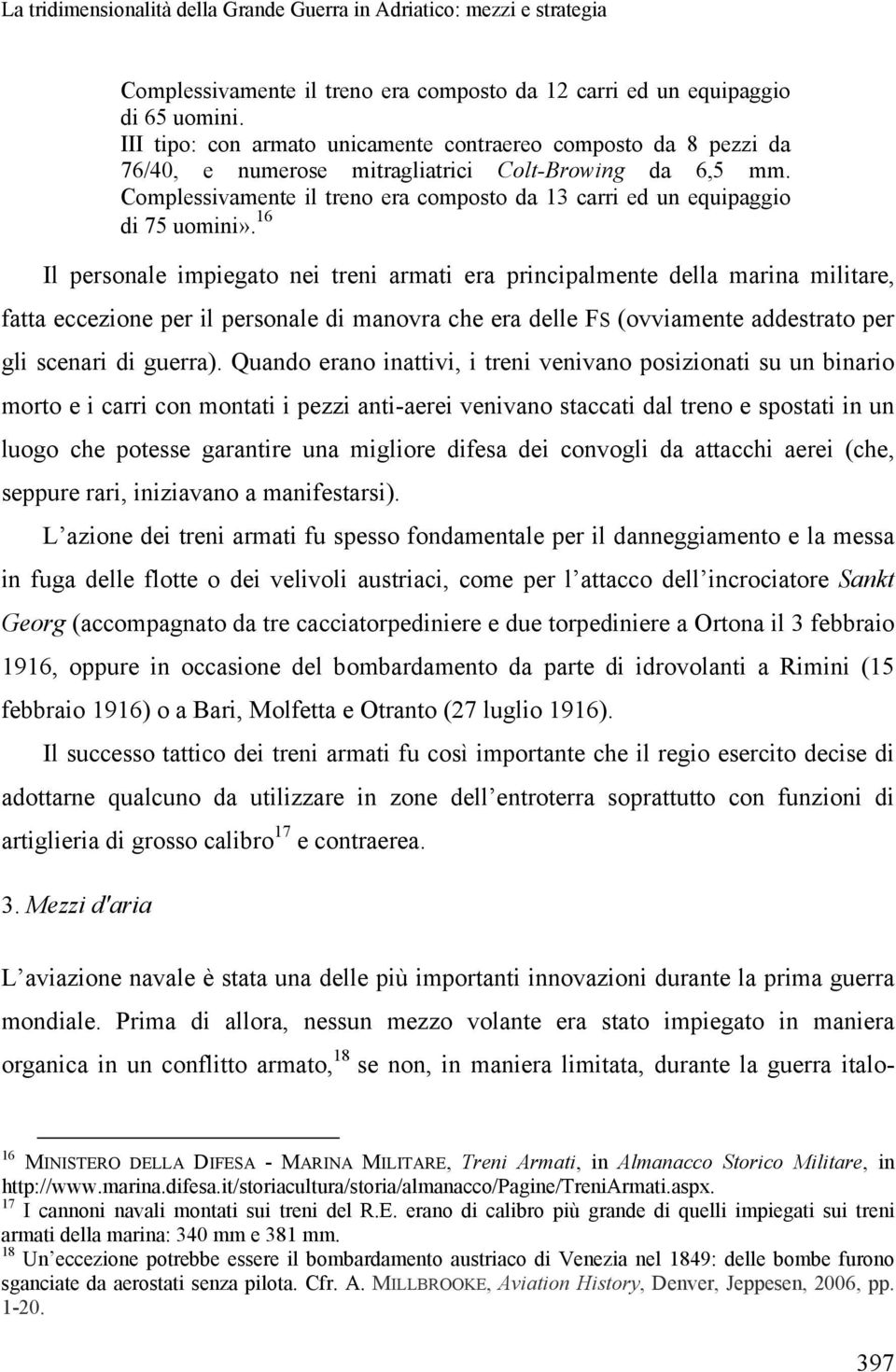 La tridimensionalità della Grande Guerra in Adriatico: mezzi e strategia

Complessivamente il treno era composto da 12 carri ed un equipaggio di 65 uomini.
III tipo: con armato unicamente contraereo composto da 8 pezzi da 76/40, e numerose mitragliatrici Colt-Browing da 6,5 mm. Complessivamente il treno era composto da 13 carri ed un equipaggio di 75 uomini».$^{16}$

Il personale impiegato nei treni armati era principalmente della marina militare, fatta eccezione per il personale di manovra che era delle FS (ovviamente addestrato per gli scenari di guerra). Quando erano inattivi, i treni venivano posizionati su un binario morto e i carri con montati i pezzi anti-aerei venivano staccati dal treno e spostati in un luogo che potesse garantire una migliore difesa dei convogli da attacchi aerei (che, seppure rari, iniziavano a manifestarsi).

L azione dei treni armati fu spesso fondamentale per il danneggiamento e la messa in fuga delle flotte o dei velivoli austriaci, come per l attacco dell incrociatore Sankt Georg (accompagnato da tre cacciatorpediniere e due torpediniere a Ortona il 3 febbraio 1916, oppure in occasione del bombardamento da parte di idrovolanti a Rimini (15 febbraio 1916) o a Bari, Molfetta e Otranto (27 luglio 1916).

Il successo tattico dei treni armati fu così importante che il regio esercito decise di adottarne qualcuno da utilizzare in zone dell entroterra soprattutto con funzioni di artiglieria di grosso calibro$^{17}$ e contraerea.

3. Mezzi d'aria

L aviazione navale è stata una delle più importanti innovazioni durante la prima guerra mondiale. Prima di allora, nessun mezzo volante era stato impiegato in maniera organica in un conflitto armato,$^{18}$ se non, in maniera limitata, durante la guerra italo-

$^{16}$ MINISTERO DELLA DIFESA - MARINA MILITARE, Treni Armati, in Almanacco Storico Militare, in http://www.marina.difesa.it/storiacultura/storia/almanacco/Pagine/TreniArmati.aspx.
$^{17}$ I cannoni navali montati sui treni del R.E. erano di calibro più grande di quelli impiegati sui treni armati della marina: 340 mm e 381 mm.
$^{18}$ Un eccezione potrebbe essere il bombardamento austriaco di Venezia nel 1849: delle bombe furono sganciate da aerostati senza pilota. Cfr. A. MILLBROOKE, Aviation History, Denver, Jeppesen, 2006, pp. 1-20.

397